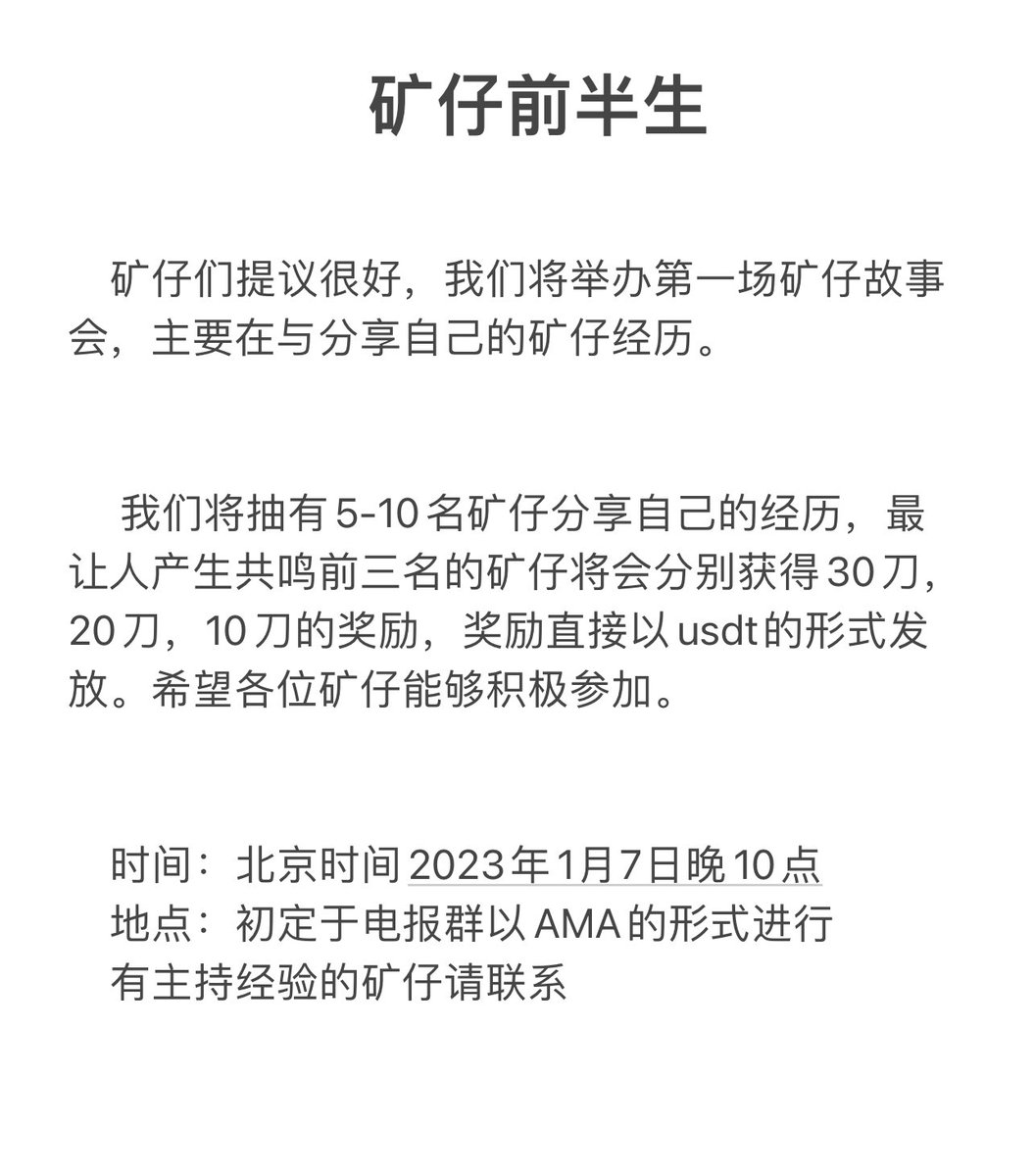 矿仔前半生

矿仔们提议很好，我们将举办第一场矿仔故事会，主要在与分享自己的矿仔经历。

我们将抽有 5-10 名矿仔分享自己的经历，最让人产生共鸣前三名的矿仔将会分别获得 30 刀，20 刀，10 刀的奖励，奖励直接以 usdt 的形式发放。希望各位矿仔能够积极参加。

时间：北京时间 2023 年 1 月 7 日晚 10 点
地点：初定于电报群以 AMA 的形式进行
有主持经验的矿仔请联系